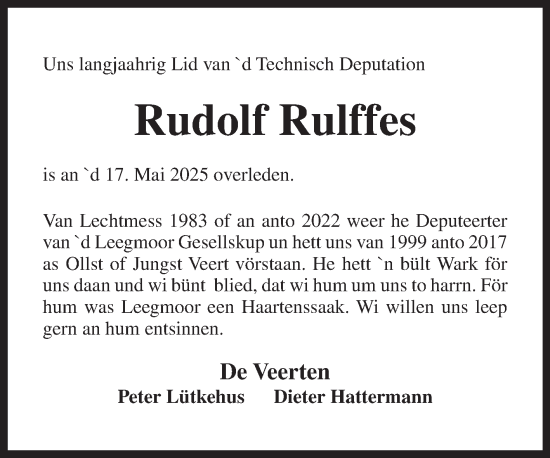 Uns langjaahrig Lid van `d Technisch Deputation

Rudolf Rulffes

is an `d 17. Mai 2025 overleden.

Van Lechtmess 1983 of an anto 2022 weer he Deputeerter van `d Leegmoor Gesellskup un hett uns van 1999 anto 2017 as Ollst of Jungst Veert vörstaan. He hett `n bült Wark för uns daan und wi bünt blied, dat wi hum um uns to harrn. För hum was Leegmoor een Haartenssaak. Wi willen uns leep gern an hum entsinnen.

De Veerten

Peter Lütkehus Dieter Hattermann